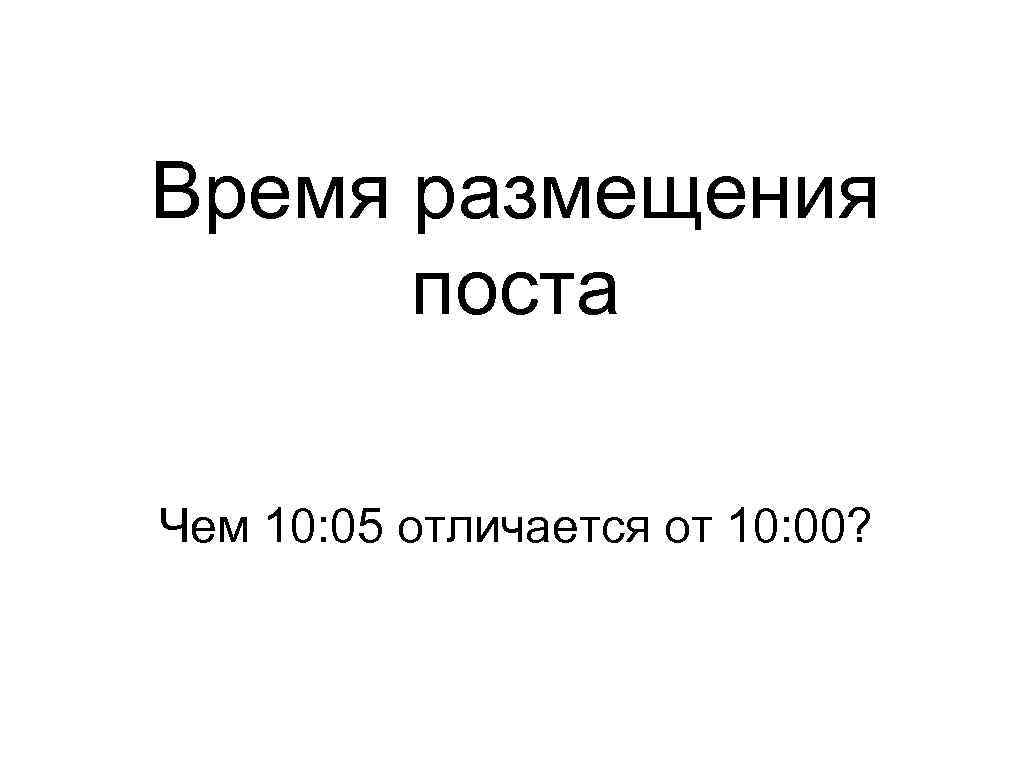 Время размещения поста

Чем 10: 05 отличается от 10: 00?